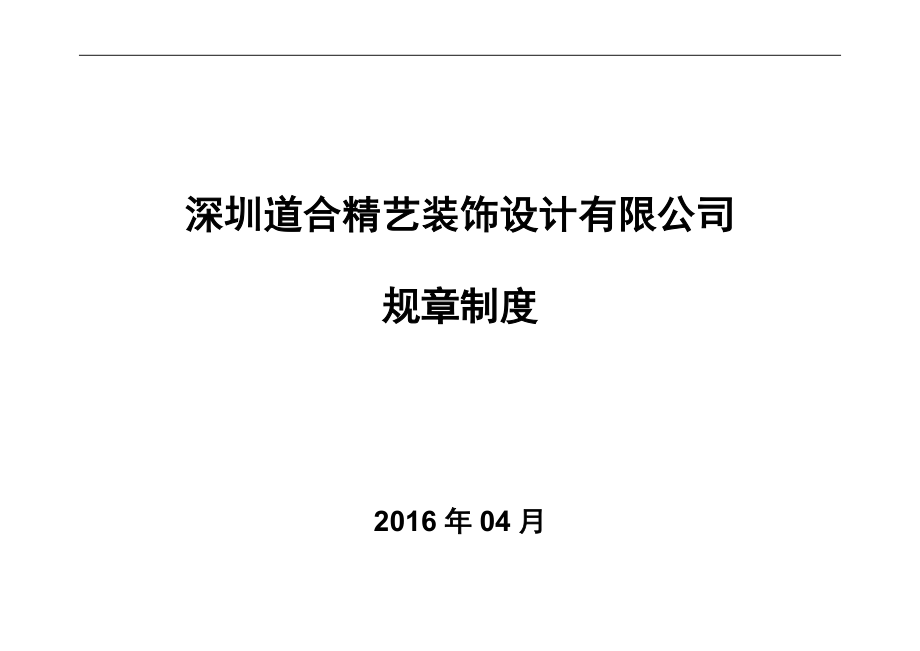 深圳道合精艺装饰设计有限公司

规章制度

2016 年 04 月